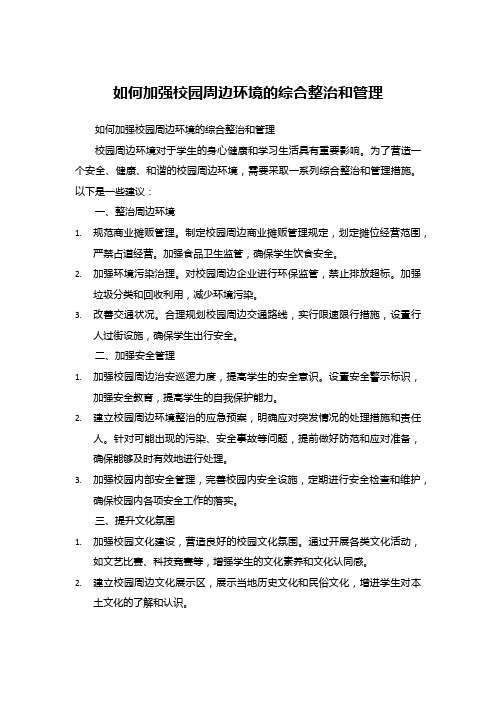 如何加强校园周边环境的综合整治和管理

如何加强校园周边环境的综合整治和管理

校园周边环境对于学生的身心健康和学习生活具有重要影响。为了营造一个安全、健康、和谐的校园周边环境，需要采取一系列综合整治和管理措施。以下是一些建议：

一、整治周边环境

1. 规范商业摊贩管理。制定校园周边商业摊贩管理规定，划定摊位经营范围，严禁占道经营。加强食品卫生监管，确保学生饮食安全。

2. 加强环境污染治理。对校园周边企业进行环保监管，禁止排放超标。加强垃圾分类和回收利用，减少环境污染。

3. 改善交通状况。合理规划校园周边交通路线，实行限速限行措施，设置行人过街设施，确保学生出行安全。

二、加强安全管理

1. 加强校园周边治安巡逻力度，提高学生的安全意识。设置安全警示标识，加强安全教育，提高学生的自我保护能力。

2. 建立校园周边环境整治的应急预案，明确应对突发情况的处理措施和责任人。针对可能出现的污染、安全事故等问题，提前做好防范和应对准备，确保能够及时有效地进行处理。

3. 加强校园内部安全管理，完善校园内安全设施，定期进行安全检查和维护，确保校园内各项安全工作的落实。

三、提升文化氛围

1. 加强校园文化建设，营造良好的校园文化氛围。通过开展各类文化活动，如文艺比赛、科技竞赛等，增强学生的文化素养和文化认同感。

2. 建立校园周边文化展示区，展示当地历史文化和民俗文化，增进学生对本土文化的了解和认识。